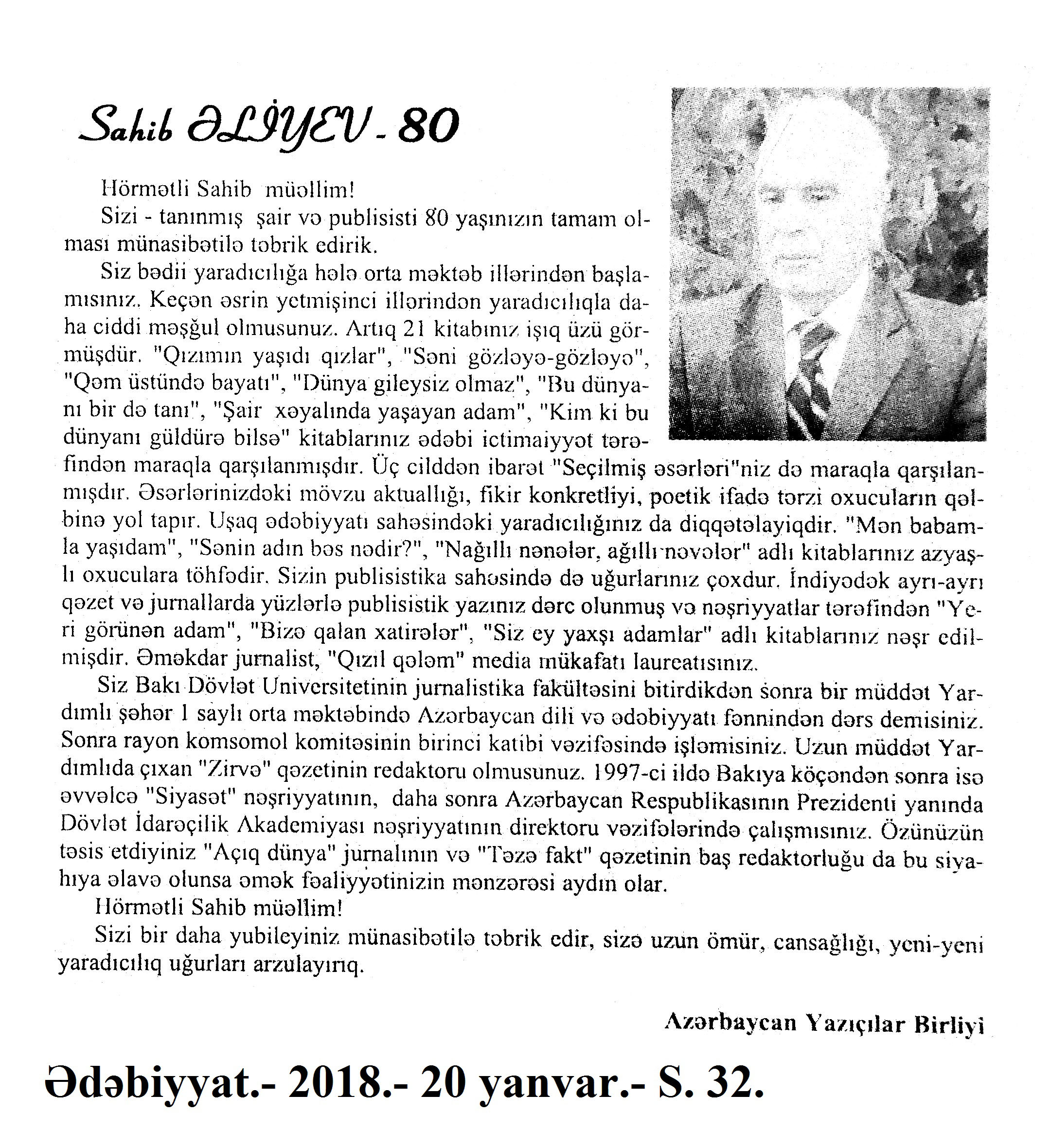 Sahib ƏLİYEV - 80

Hörmətli Sahib müəllim!

Sizi - tanınmış şair və publisisti 80 yaşınızın tamam olması münasibətilə təbrik edirik.

Siz bədii yaradıcılığa hələ orta məktəb illərindən başlamısınız. Keçən əsrin yetmişinci illərindən yaradıcılıqla daha ciddi məşğul olmusunuz. Artıq 21 kitabınız işıq üzü görmüşdür. "Qızımın yaşıdı qızlar", "Səni gözləyə-gözləyə", "Qəm üstündə bayatı", "Dünya gileysiz olmaz", "Bu dünyanı bir də tanı", "Şair xəyalında yaşayan adam", "Kim ki bu dünyanı güldürə bilsə" kitablarınız ədəbi ictimaiyyət tərəfindən maraqla qarşılanmışdır. Üç cilddən ibarət "Seçilmiş əsərləri"niz də maraqla qarşılanmışdır. Əsərlərinizdəki mövzu aktuallığı, fikir konkretliyi, poetik ifadə tərzi oxucuların qəlbinə yol tapır. Uşaq ədəbiyyatı sahəsindəki yaradıcılığınız da diqqətəlayiqdir. "Mən babamla yaşıdam", "Sənin adın bəs nədir?", "Nağıllı nənələr, ağıllı nəvələr" adlı kitablarınız azyaşlı oxuculara töhfədir. Sizin publisistika sahəsində də uğurlarınız çoxdur. İndiyədək ayrı-ayrı qəzet və jurnallarda yüzlərlə publisistik yazınız dərc olunmuş və nəşriyyatlar tərəfindən "Yeri görünən adam", "Bizə qalan xatirələr", "Siz ey yaxşı adamlar" adlı kitablarınız nəşr edilmişdir. Əməkdar jurnalist, "Qızıl qələm" media mükafatı laureatısınız.

Siz Bakı Dövlət Universitetinin jurnalistika fakültəsini bitirdikdən sonra bir müddət Yardımlı şəhər 1 saylı orta məktəbində Azərbaycan dili və ədəbiyyatı fənnindən dərs demisiniz. Sonra rayon komsomol komitəsinin birinci katibi vəzifəsində işləmisiniz. Uzun müddət Yardımlıda çıxan "Zirvə" qəzetinin redaktoru olmusunuz. 1997-ci ildə Bakıya köçəndən sonra isə əvvəlcə "Siyasət" nəşriyyatının, daha sonra Azərbaycan Respublikasının Prezidenti yanında Dövlət İdarəçilik Akademiyası nəşriyyatının direktoru vəzifələrində çalışmısınız. Özünüzün təsis etdiyiniz "Açıq dünya" jurnalının və "Təzə fakt" qəzetinin baş redaktorluğu da bu siyahıya əlavə olunsa əmək fəaliyyətinizin mənzərəsi aydın olar.

Hörmətli Sahib müəllim!

Sizi bir daha yubileyiniz münasibətilə təbrik edir, sizə uzun ömür, cansağlığı, yeni-yeni yaradıcılıq uğurları arzulayırıq.

Azərbaycan Yazıçılar Birliyi

Ədəbiyyat.- 2018.- 20 yanvar.- S. 32.